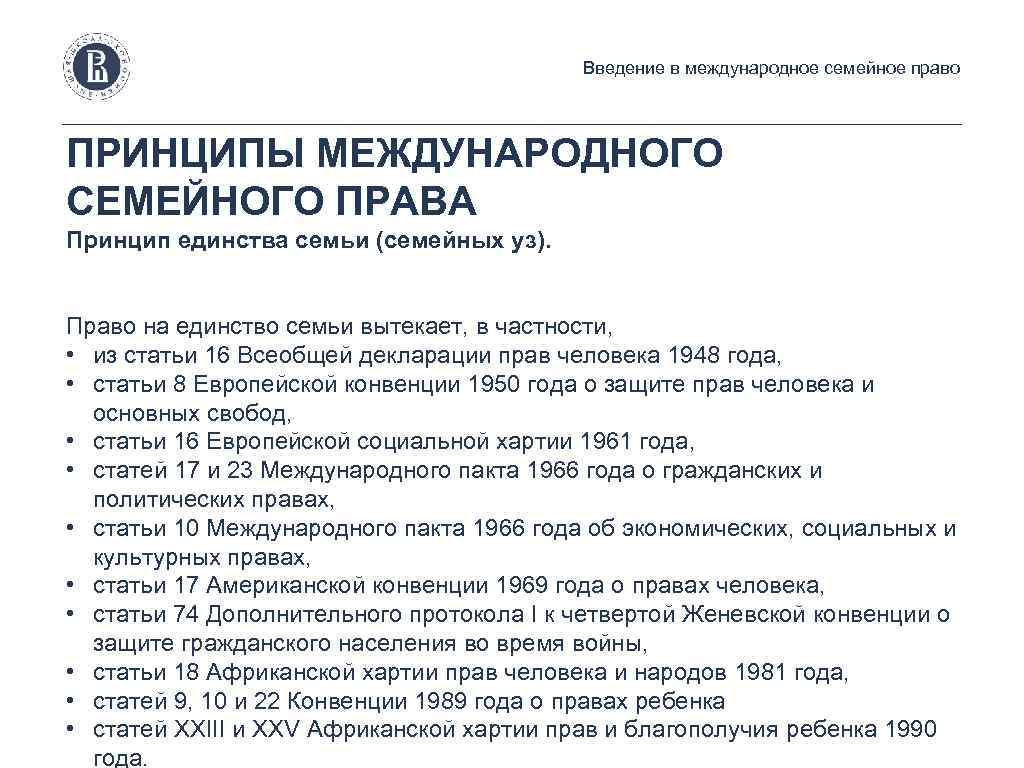 Введение в международное семейное право

ПРИНЦИПЫ МЕЖДУНАРОДНОГО СЕМЕЙНОГО ПРАВА

Принцип единства семьи (семейных уз).

Право на единство семьи вытекает, в частности,
• из статьи 16 Всеобщей декларации прав человека 1948 года,
• статьи 8 Европейской конвенции 1950 года о защите прав человека и основных свобод,
• статьи 16 Европейской социальной хартии 1961 года,
• статей 17 и 23 Международного пакта 1966 года о гражданских и политических правах,
• статьи 10 Международного пакта 1966 года об экономических, социальных и культурных правах,
• статьи 17 Американской конвенции 1969 года о правах человека,
• статьи 74 Дополнительного протокола I к четвертой Женевской конвенции о защите гражданского населения во время войны,
• статьи 18 Африканской хартии прав человека и народов 1981 года,
• статей 9, 10 и 22 Конвенции 1989 года о правах ребенка
• статей XXIII и XXV Африканской хартии прав и благополучия ребенка 1990 года.